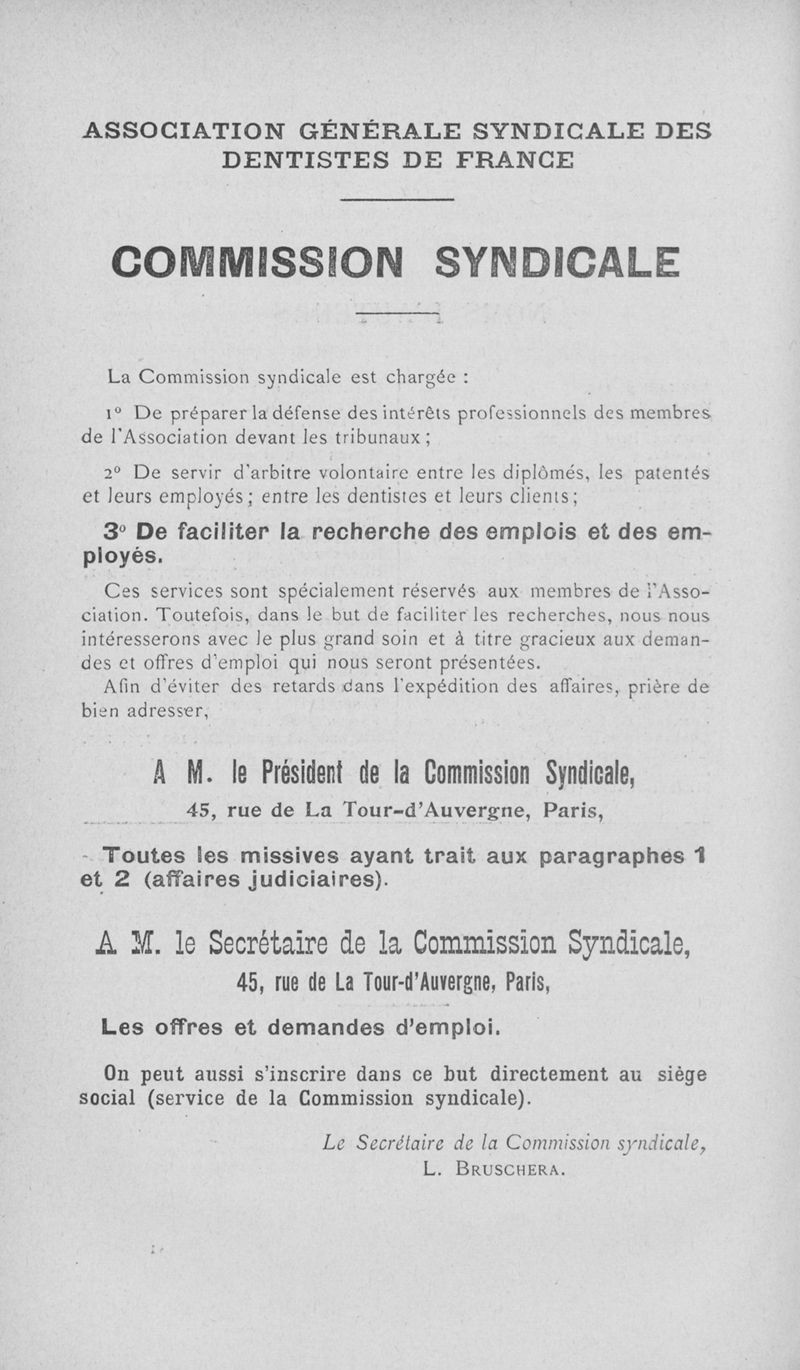 ASSOCIATION GÉNÉRALE SYNDICALE DES DENTISTES DE FRANCE

COMMISSION SYNDICALE

La Commission syndicale est chargée :

1° De préparer la défense des intérêts professionnels des membres de l'Association devant les tribunaux ;

2° De servir d'arbitre volontaire entre les diplômés, les patentés et leurs employés ; entre les dentistes et leurs clients ;

3° De faciliter la recherche des emplois et des employés.

Ces services sont spécialement réservés aux membres de l'Association. Toutefois, dans le but de faciliter les recherches, nous nous intéresserons avec le plus grand soin et à titre gracieux aux demandes et offres d'emploi qui nous seront présentées.

Afin d'éviter des retards dans l'expédition des affaires, prière de bien adresser,

A M. le Président de la Commission Syndicale,
45, rue de La Tour-d'Auvergne, Paris,

Toutes les missives ayant trait aux paragraphes 1 et 2 (affaires judiciaires).

A M. le Secrétaire de la Commission Syndicale,
45, rue de La Tour-d'Auvergne, Paris,

Les offres et demandes d'emploi.

On peut aussi s'inscrire dans ce but directement au siège social (service de la Commission syndicale).

Le Secrétaire de la Commission syndicale,
L. BRUSCHERA.